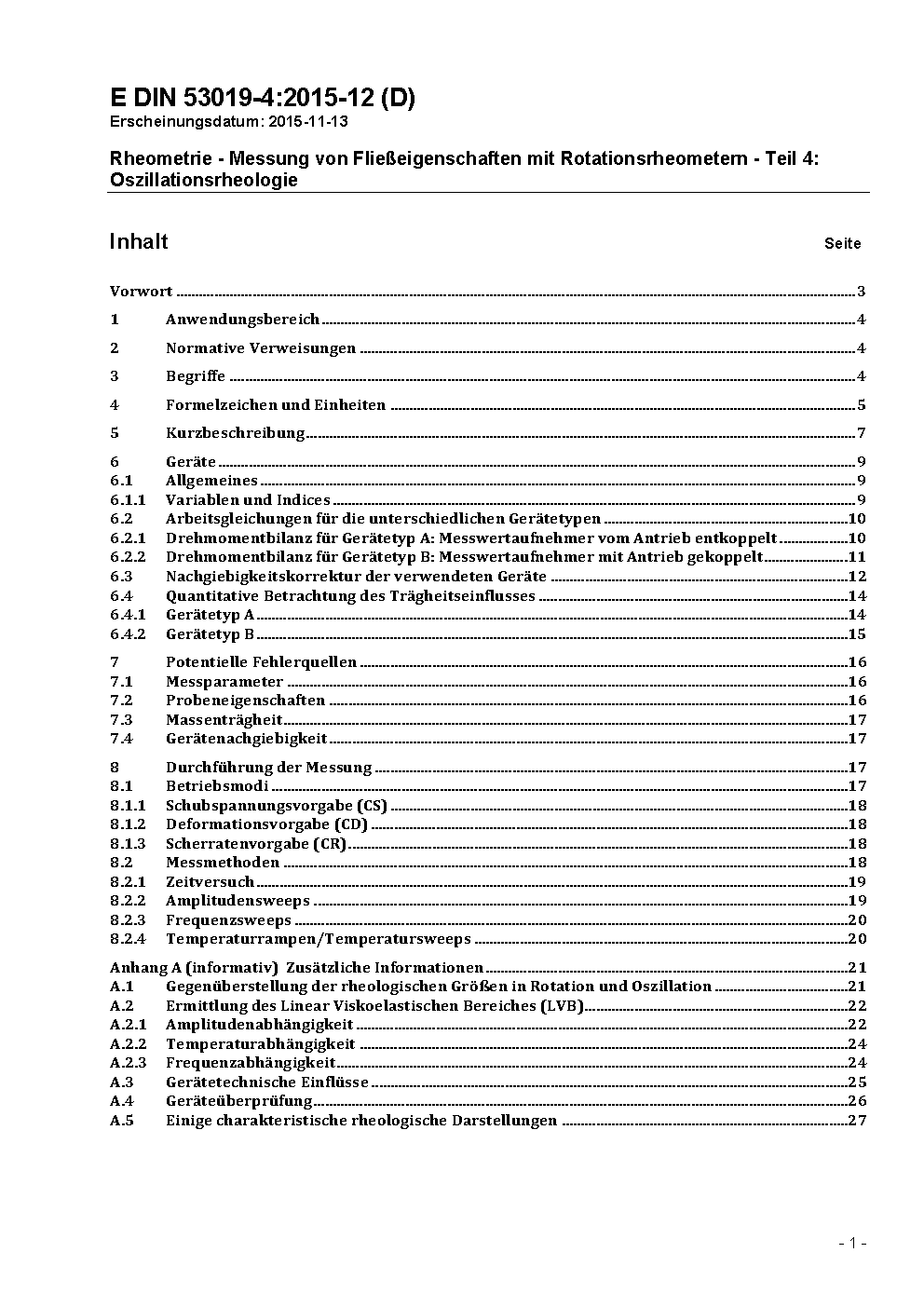 E DIN 53019-4:2015-12 (D)
Erscheinungsdatum: 2015-11-13

Rheometrie - Messung von Fließeigenschaften mit Rotationsrheometern - Teil 4: Oszillationsrheologie

Inhalt Seite

Vorwort 3
1 Anwendungsbereich 4
2 Normative Verweisungen 4
3 Begriffe 4
4 Formelzeichen und Einheiten 5
5 Kurzbeschreibung 7
6 Geräte 9
6.1 Allgemeines 9
6.1.1 Variablen und Indices 9
6.2 Arbeitsgleichungen für die unterschiedlichen Gerätetypen 10
6.2.1 Drehmomentbilanz für Gerätetyp A: Messwertaufnehmer vom Antrieb entkoppelt 10
6.2.2 Drehmomentbilanz für Gerätetyp B: Messwertaufnehmer mit Antrieb gekoppelt 11
6.3 Nachgiebigkeitskorrektur der verwendeten Geräte 12
6.4 Quantitative Betrachtung des Trägheitseinflusses 14
6.4.1 Gerätetyp A 14
6.4.2 Gerätetyp B 15
7 Potentielle Fehlerquellen 16
7.1 Messparameter 16
7.2 Probeneigenschaften 16
7.3 Massenträgheit 17
7.4 Gerätenachgiebigkeit 17
8 Durchführung der Messung 17
8.1 Betriebsmodi 17
8.1.1 Schubspannungsvorgabe (CS) 18
8.1.2 Deformationsvorgabe (CD) 18
8.1.3 Scherratenvorgabe (CR) 18
8.2 Messmethoden 18
8.2.1 Zeitversuch 19
8.2.2 Amplitudensweeps 19
8.2.3 Frequenzsweeps 20
8.2.4 Temperaturrampen/Temperatursweeps 20
Anhang A (informativ) Zusätzliche Informationen 21
A.1 Gegenüberstellung der rheologischen Größen in Rotation und Oszillation 21
A.2 Ermittlung des Linear Viskoelastischen Bereiches (LVB) 22
A.2.1 Amplitudenabhängigkeit 22
A.2.2 Temperaturabhängigkeit 24
A.2.3 Frequenzabhängigkeit 24
A.3 Gerätetechnische Einflüsse 25
A.4 Geräteüberprüfung 26
A.5 Einige charakteristische rheologische Darstellungen 27

- 1 -